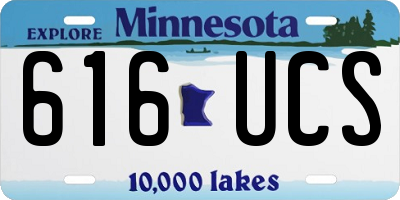 EXPLORE Minnesota

616 UCS

10,000 lakes